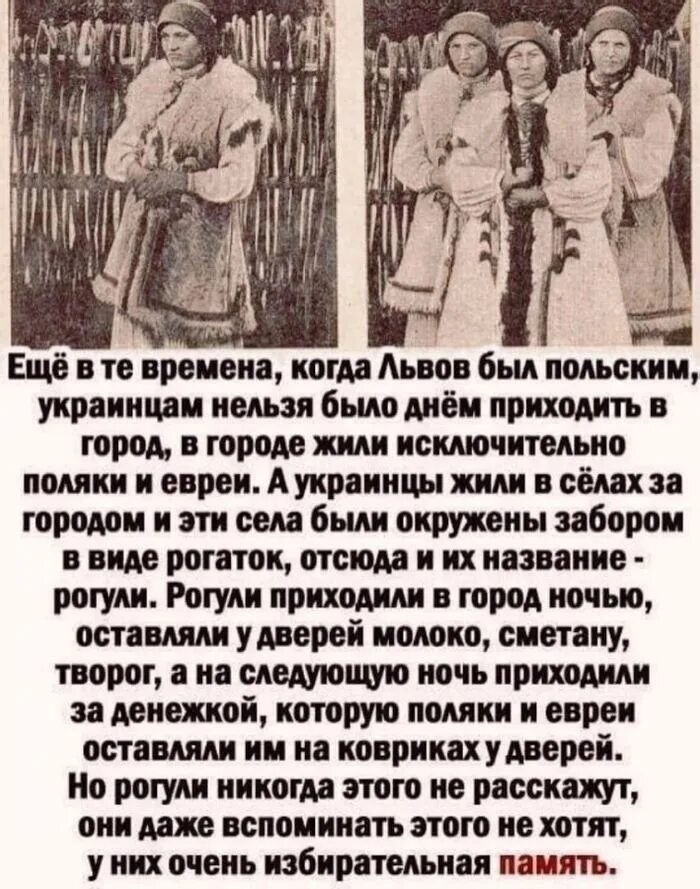 Ещё в те времена, когда Львов был польским, украинцам нельзя было днём приходить в город, в городе жили исключительно поляки и евреи. А украинцы жили в сёлах за городом и эти села были окружены забором в виде рогаток, отсюда и их название - рогули. Рогули приходили в город ночью, оставляли у дверей молоко, сметану, творог, а на следующую ночь приходили за денежкой, которую поляки и евреи оставляли им на ковриках у дверей. Но рогули никогда этого не расскажут, они даже вспоминать этого не хотят, у них очень избирательная память.